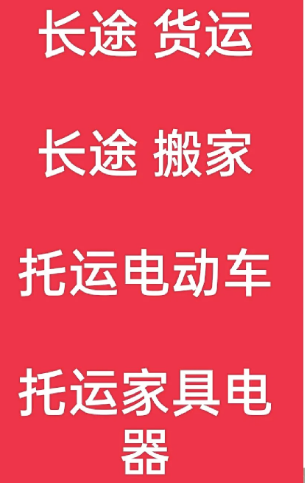 长途 货运

长途 搬家

托运电动车

托运家具电器